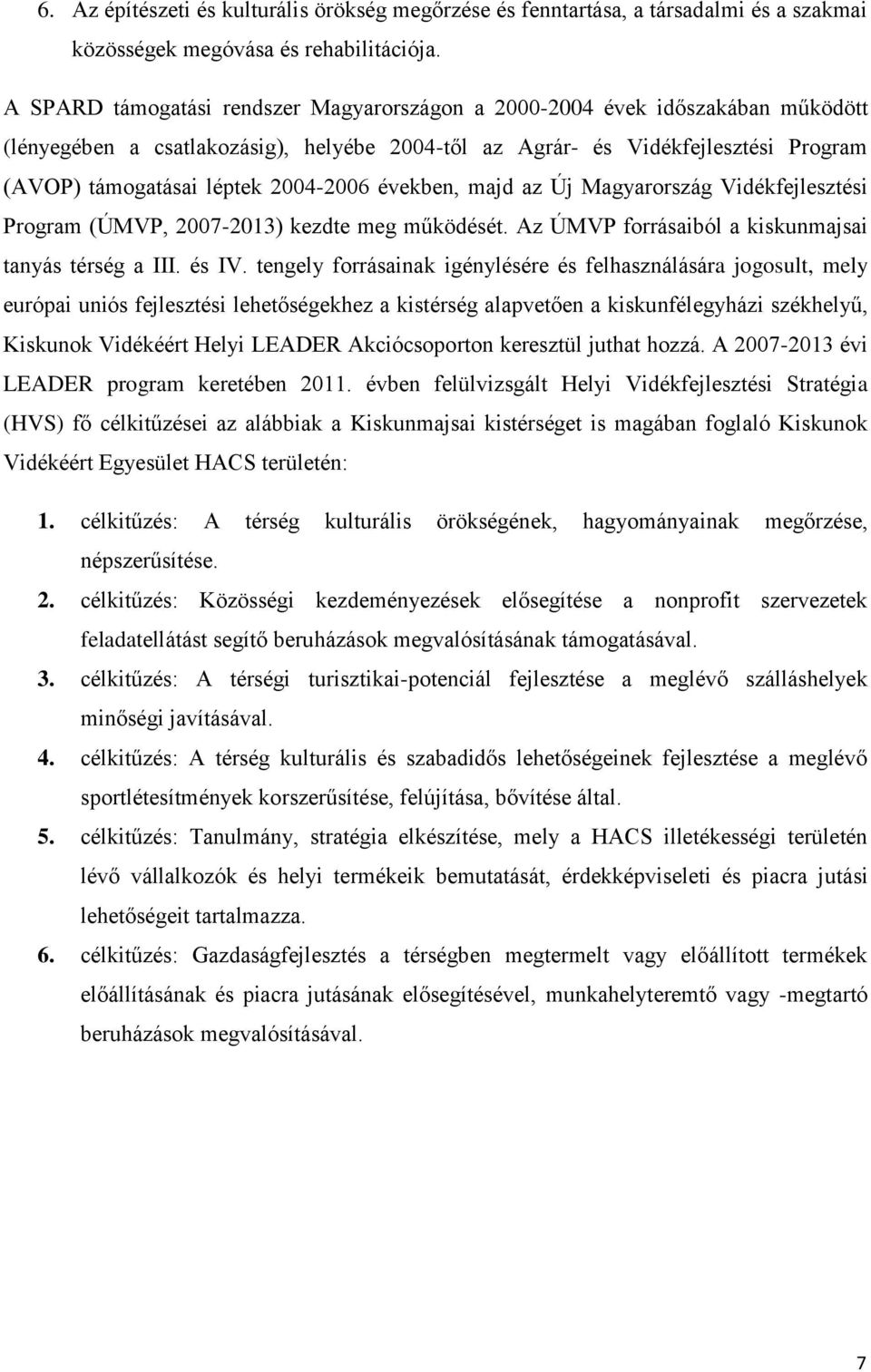 6. Az építészeti és kulturális örökség megőrzése és fenntartása, a társadalmi és a szakmai közösségek megóvása és rehabilitációja.

A SPARD támogatási rendszer Magyarországon a 2000-2004 évek időszakában működött (lényegében a csatlakozásig), helyébe 2004-től az Agrár- és Vidékfejlesztési Program (AVOP) támogatásai léptek 2004-2006 években, majd az Új Magyarország Vidékfejlesztési Program (ÚMVP, 2007-2013) kezdte meg működését. Az ÚMVP forrásaiból a kiskunmajsai tanyás térség a III. és IV. tengely forrásainak igénylésére és felhasználására jogosult, mely európai uniós fejlesztési lehetőségekhez a kistérség alapvetően a kiskunfélegyházi székhelyű, Kiskunok Vidékéért Helyi LEADER Akciócsoporton keresztül juthat hozzá. A 2007-2013 évi LEADER program keretében 2011. évben felülvizsgált Helyi Vidékfejlesztési Stratégia (HVS) fő célkitűzései az alábbiak a Kiskunmajsai kistérséget is magában foglaló Kiskunok Vidékéért Egyesület HACS területén:

1. célkitűzés: A térség kulturális örökségének, hagyományainak megőrzése, népszerűsítése.
2. célkitűzés: Közösségi kezdeményezések elősegítése a nonprofit szervezetek feladatellátást segítő beruházások megvalósításának támogatásával.
3. célkitűzés: A térségi turisztikai-potenciál fejlesztése a meglévő szálláshelyek minőségi javításával.
4. célkitűzés: A térség kulturális és szabadidős lehetőségeinek fejlesztése a meglévő sportlétesítmények korszerűsítése, felújítása, bővítése által.
5. célkitűzés: Tanulmány, stratégia elkészítése, mely a HACS illetékességi területén lévő vállalkozók és helyi termékeik bemutatását, érdekképviseleti és piacra jutási lehetőségeit tartalmazza.
6. célkitűzés: Gazdaságfejlesztés a térségben megtermelt vagy előállított termékek előállításának és piacra jutásának elősegítésével, munkahelyteremtő vagy -megtartó beruházások megvalósításával.

7